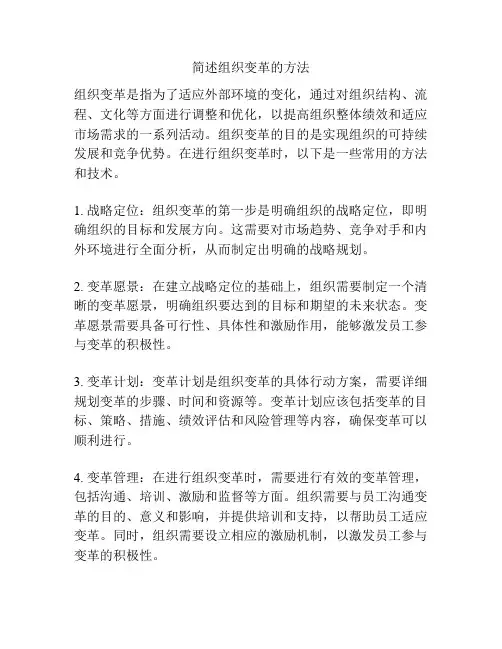 简述组织变革的方法

组织变革是指为了适应外部环境的变化，通过对组织结构、流程、文化等方面进行调整和优化，以提高组织整体绩效和适应市场需求的一系列活动。组织变革的目的是实现组织的可持续发展和竞争优势。在进行组织变革时，以下是一些常用的方法和技术。

1. 战略定位：组织变革的第一步是明确组织的战略定位，即明确组织的目标和发展方向。这需要对市场趋势、竞争对手和内外环境进行全面分析，从而制定出明确的战略规划。

2. 变革愿景：在建立战略定位的基础上，组织需要制定一个清晰的变革愿景，明确组织要达到的目标和期望的未来状态。变革愿景需要具备可行性、具体性和激励作用，能够激发员工参与变革的积极性。

3. 变革计划：变革计划是组织变革的具体行动方案，需要详细规划变革的步骤、时间和资源等。变革计划应该包括变革的目标、策略、措施、绩效评估和风险管理等内容，确保变革可以顺利进行。

4. 变革管理：在进行组织变革时，需要进行有效的变革管理，包括沟通、培训、激励和监督等方面。组织需要与员工沟通变革的目的、意义和影响，并提供培训和支持，以帮助员工适应变革。同时，组织需要设立相应的激励机制，以激发员工参与变革的积极性。